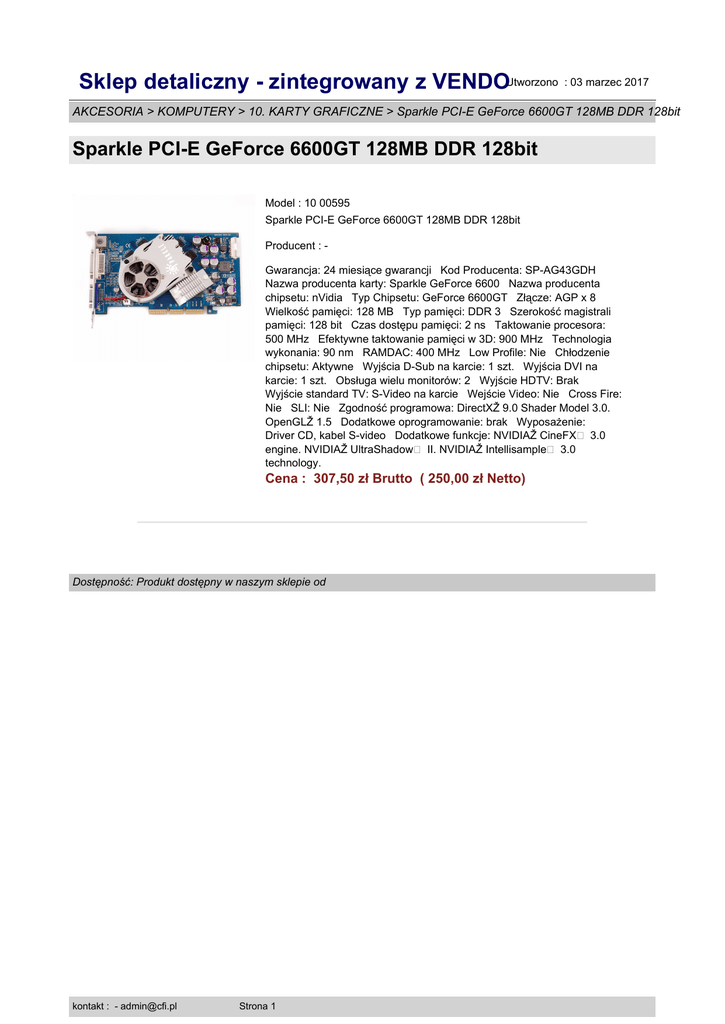 Sklep detaliczny - zintegrowany z VENDO Utworzono : 03 marzec 2017

AKCESORIA > KOMPUTERY > 10. KARTY GRAFICZNE > Sparkle PCI-E GeForce 6600GT 128MB DDR 128bit

Sparkle PCI-E GeForce 6600GT 128MB DDR 128bit

Model : 10 00595
Sparkle PCI-E GeForce 6600GT 128MB DDR 128bit

Producent : -

Gwarancja: 24 miesiące gwarancji Kod Producenta: SP-AG43GDH Nazwa producenta karty: Sparkle GeForce 6600 Nazwa producenta chipsetu: nVidia Typ Chipsetu: GeForce 6600GT Złącze: AGP x 8 Wielkość pamięci: 128 MB Typ pamięci: DDR 3 Szerokość magistrali pamięci: 128 bit Czas dostępu pamięci: 2 ns Taktowanie procesora: 500 MHz Efektywne taktowanie pamięci w 3D: 900 MHz Technologia wykonania: 90 nm RAMDAC: 400 MHz Low Profile: Nie Chłodzenie chipsetu: Aktywne Wyjścia D-Sub na karcie: 1 szt. Wyjścia DVI na karcie: 1 szt. Obsługa wielu monitorów: 2 Wyjście HDTV: Brak Wyjście standard TV: S-Video na karcie Wejście Video: Nie Cross Fire: Nie SLI: Nie Zgodność programowa: DirectXŽ 9.0 Shader Model 3.0. OpenGLŽ 1.5 Dodatkowe oprogramowanie: brak Wyposażenie: Driver CD, kabel S-video Dodatkowe funkcje: NVIDIAŽ CineFX□ 3.0 engine. NVIDIAŽ UltraShadow□ II. NVIDIAŽ Intellisample□ 3.0 technology.
Cena : 307,50 zł Brutto ( 250,00 zł Netto)

Dostępność: Produkt dostępny w naszym sklepie od

kontakt : - admin@cfi.pl Strona 1